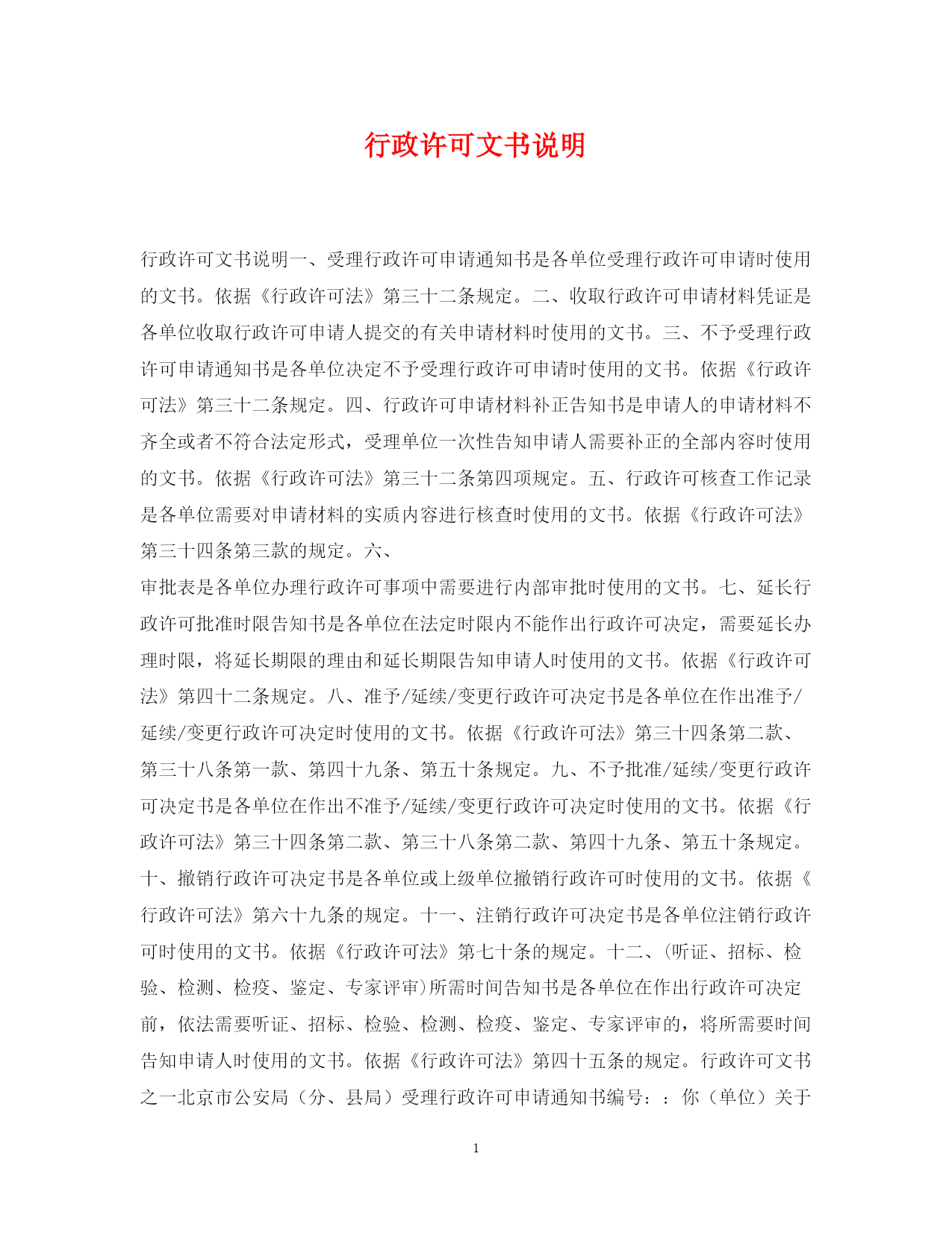 行政许可文书说明

行政许可文书说明一、受理行政许可申请通知书是各单位受理行政许可申请时使用的文书。依据《行政许可法》第三十二条规定。二、收取行政许可申请材料凭证是各单位收取行政许可申请人提交的有关申请材料时使用的文书。三、不予受理行政许可申请通知书是各单位决定不予受理行政许可申请时使用的文书。依据《行政许可法》第三十二条规定。四、行政许可申请材料补正告知书是申请人的申请材料不齐全或者不符合法定形式，受理单位一次性告知申请人需要补正的全部内容时使用的文书。依据《行政许可法》第三十二条第四项规定。五、行政许可核查工作记录是各单位需要对申请材料的实质内容进行核查时使用的文书。依据《行政许可法》第三十四条第三款的规定。六、
审批表是各单位办理行政许可事项中需要进行内部审批时使用的文书。七、延长行政许可批准时限告知书是各单位在法定时限内不能作出行政许可决定，需要延长办理时限，将延长期限的理由和延长期限告知申请人时使用的文书。依据《行政许可法》第四十二条规定。八、准予/延续/变更行政许可决定书是各单位在作出准予/延续/变更行政许可决定时使用的文书。依据《行政许可法》第三十四条第二款、第三十八条第一款、第四十九条、第五十条规定。九、不予批准/延续/变更行政许可决定书是各单位在作出不准予/延续/变更行政许可决定时使用的文书。依据《行政许可法》第三十四条第二款、第三十八条第二款、第四十九条、第五十条规定。十、撤销行政许可决定书是各单位或上级单位撤销行政许可时使用的文书。依据《行政许可法》第六十九条的规定。十一、注销行政许可决定书是各单位注销行政许可时使用的文书。依据《行政许可法》第七十条的规定。十二、(听证、招标、检验、检测、检疫、鉴定、专家评审)所需时间告知书是各单位在作出行政许可决定前，依法需要听证、招标、检验、检测、检疫、鉴定、专家评审的，将所需要时间告知申请人时使用的文书。依据《行政许可法》第四十五条的规定。行政许可文书之一北京市公安局（分、县局）受理行政许可申请通知书编号：：你（单位）关于

1